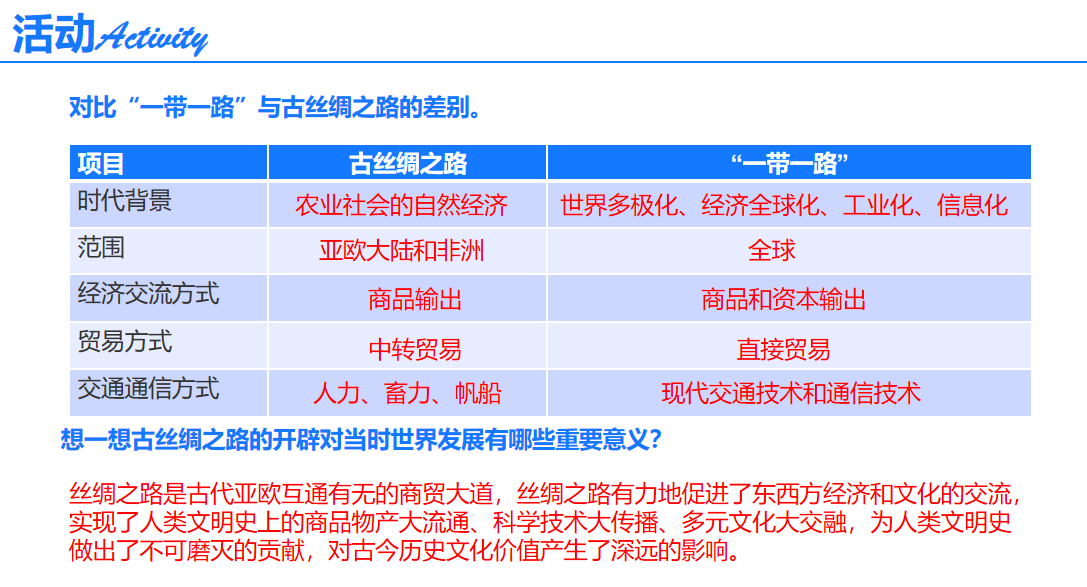 活动Activity

对比“一带一路”与古丝绸之路的差别。

| 项目 | 古丝绸之路 | “一带一路” |
|---|---|---|
| 时代背景 | 农业社会的自然经济 | 世界多极化、经济全球化、工业化、信息化 |
| 范围 | 亚欧大陆和非洲 | 全球 |
| 经济交流方式 | 商品输出 | 商品和资本输出 |
| 贸易方式 | 中转贸易 | 直接贸易 |
| 交通通信方式 | 人力、畜力、帆船 | 现代交通技术和通信技术 |

想一想古丝绸之路的开辟对当时世界发展有哪些重要意义？

丝绸之路是古代亚欧互通有无的商贸大道，丝绸之路有力地促进了东西方经济和文化的交流，实现了人类文明史上的商品物产大流通、科学技术大传播、多元文化大交融，为人类文明史做出了不可磨灭的贡献，对古今历史文化价值产生了深远的影响。